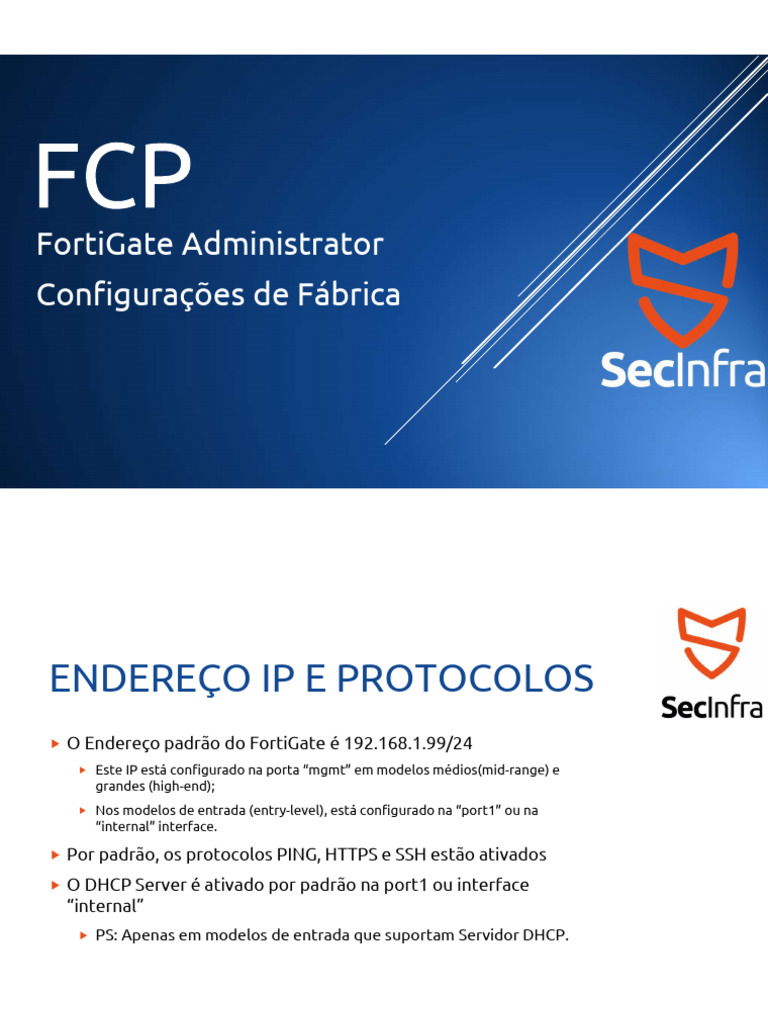 FCP

FortiGate Administrator

Configurações de Fábrica

SecInfra

ENDEREÇO IP E PROTOCOLOS

SecInfra

▸ O Endereço padrão do FortiGate é 192.168.1.99/24

▸ Este IP está configurado na porta "mgmt" em modelos médios(mid-range) e grandes (high-end);

▸ Nos modelos de entrada (entry-level), está configurado na "port1" ou na "internal" interface.

▸ Por padrão, os protocolos PING, HTTPS e SSH estão ativados

▸ O DHCP Server é ativado por padrão na port1 ou interface "internal"

▸ PS: Apenas em modelos de entrada que suportam Servidor DHCP.